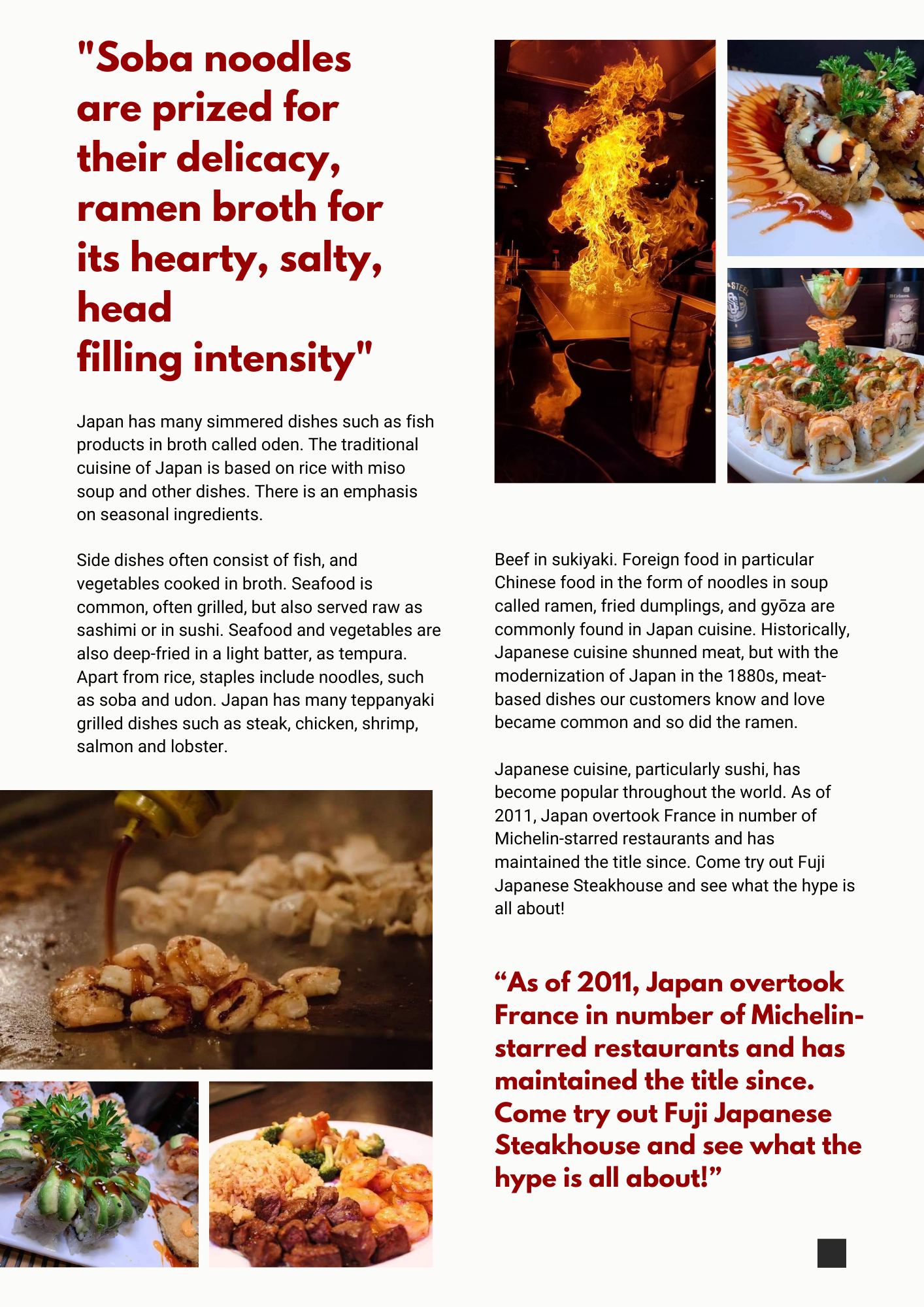 "Soba noodles are prized for their delicacy, ramen broth for its hearty, salty, head filling intensity"

Japan has many simmered dishes such as fish products in broth called oden. The traditional cuisine of Japan is based on rice with miso soup and other dishes. There is an emphasis on seasonal ingredients.

Side dishes often consist of fish, and vegetables cooked in broth. Seafood is common, often grilled, but also served raw as sashimi or in sushi. Seafood and vegetables are also deep-fried in a light batter, as tempura. Apart from rice, staples include noodles, such as soba and udon. Japan has many teppanyaki grilled dishes such as steak, chicken, shrimp, salmon and lobster.

Beef in sukiyaki. Foreign food in particular Chinese food in the form of noodles in soup called ramen, fried dumplings, and gyōza are commonly found in Japan cuisine. Historically, Japanese cuisine shunned meat, but with the modernization of Japan in the 1880s, meat-based dishes our customers know and love became common and so did the ramen.

Japanese cuisine, particularly sushi, has become popular throughout the world. As of 2011, Japan overtook France in number of Michelin-starred restaurants and has maintained the title since. Come try out Fuji Japanese Steakhouse and see what the hype is all about!

"As of 2011, Japan overtook France in number of Michelin-starred restaurants and has maintained the title since. Come try out Fuji Japanese Steakhouse and see what the hype is all about!"